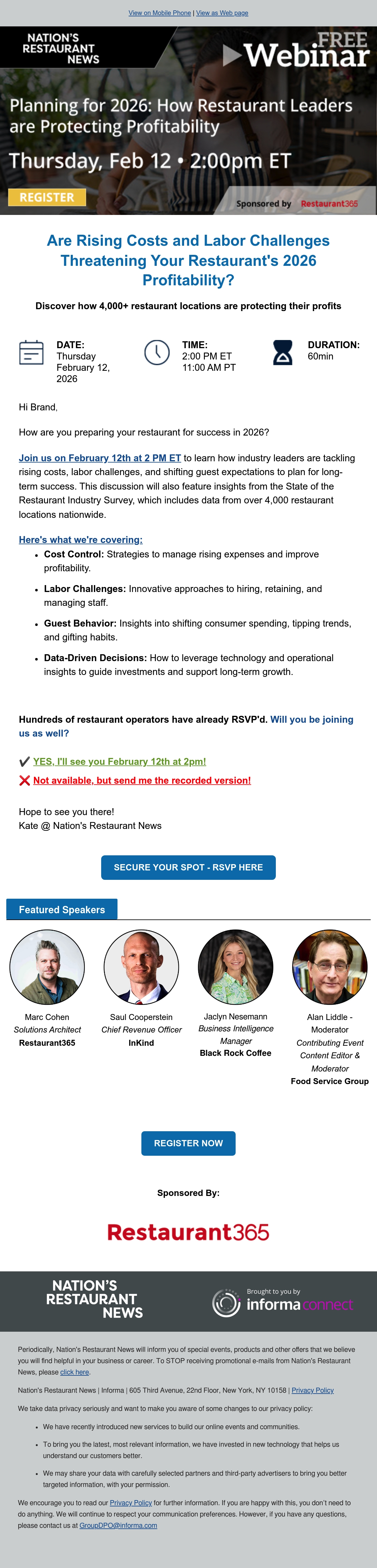 View on Mobile Phone | View as Web page

NATION'S RESTAURANT NEWS

FREE Webinar

Planning for 2026: How Restaurant Leaders are Protecting Profitability

Thursday, Feb 12 • 2:00pm ET

REGISTER

Sponsored by Restaurant365

Are Rising Costs and Labor Challenges Threatening Your Restaurant's 2026 Profitability?

Discover how 4,000+ restaurant locations are protecting their profits

DATE:
Thursday February 12, 2026

TIME:
2:00 PM ET
11:00 AM PT

DURATION:
60min

Hi Brand,

How are you preparing your restaurant for success in 2026?

Join us on February 12th at 2 PM ET to learn how industry leaders are tackling rising costs, labor challenges, and shifting guest expectations to plan for long-term success. This discussion will also feature insights from the State of the Restaurant Industry Survey, which includes data from over 4,000 restaurant locations nationwide.

Here's what we're covering:
• Cost Control: Strategies to manage rising expenses and improve profitability.
• Labor Challenges: Innovative approaches to hiring, retaining, and managing staff.
• Guest Behavior: Insights into shifting consumer spending, tipping trends, and gifting habits.
• Data-Driven Decisions: How to leverage technology and operational insights to guide investments and support long-term growth.

Hundreds of restaurant operators have already RSVP'd. Will you be joining us as well?

✔ YES, I'll see you February 12th at 2pm!
❌ Not available, but send me the recorded version!

Hope to see you there!
Kate @ Nation's Restaurant News

SECURE YOUR SPOT - RSVP HERE

Featured Speakers

Marc Cohen
Solutions Architect
Restaurant365

Saul Cooperstein
Chief Revenue Officer
InKind

Jaclyn Nesemann
Business Intelligence Manager
Black Rock Coffee

Alan Liddle - Moderator
Contributing Event Content Editor & Moderator
Food Service Group

REGISTER NOW

Sponsored By:

Restaurant365

NATION'S RESTAURANT NEWS

Brought to you by
informa connect

Periodically, Nation's Restaurant News will inform you of special events, products and other offers that we believe you will find helpful in your business or career. To STOP receiving promotional e-mails from Nation's Restaurant News, please click here.

Nation's Restaurant News | Informa | 605 Third Avenue, 22nd Floor, New York, NY 10158 | Privacy Policy

We take data privacy seriously and want to make you aware of some changes to our privacy policy:

• We have recently introduced new services to build our online events and communities.
• To bring you the latest, most relevant information, we have invested in new technology that helps us understand our customers better.
• We may share your data with carefully selected partners and third-party advertisers to bring you better targeted information, with your permission.

We encourage you to read our Privacy Policy for further information. If you are happy with this, you don't need to do anything. We will continue to respect your communication preferences. However, if you have any questions, please contact us at GroupDPO@informa.com